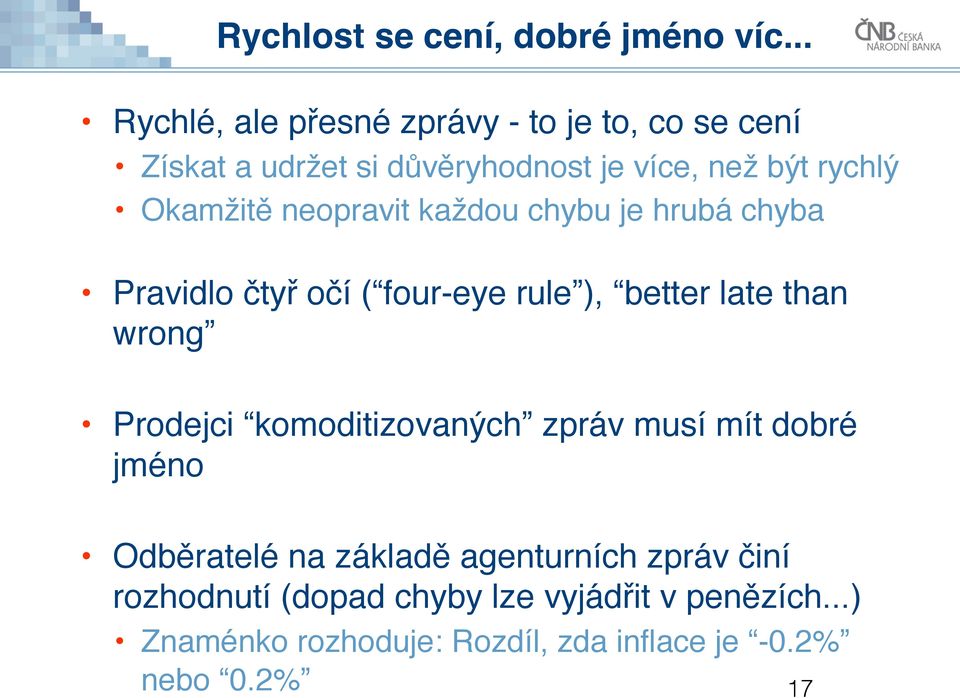 Rychlost se cení, dobré jméno víc...

ČNB ČESKÁ NÁRODNÍ BANKA

• Rychlé, ale přesné zprávy - to je to, co se cení
• Získat a udržet si důvěryhodnost je více, než být rychlý
• Okamžitě neopravit každou chybu je hrubá chyba

• Pravidlo čtyř očí (“four-eye rule”), “better late than wrong”

• Prodejci “komoditizovaných” zpráv musí mít dobré jméno

• Odběratelé na základě agenturních zpráv činí rozhodnutí (dopad chyby lze vyjádřit v penězích...)
• Znaménko rozhoduje: Rozdíl, zda inflace je “-0.2%” nebo “0.2%”

17